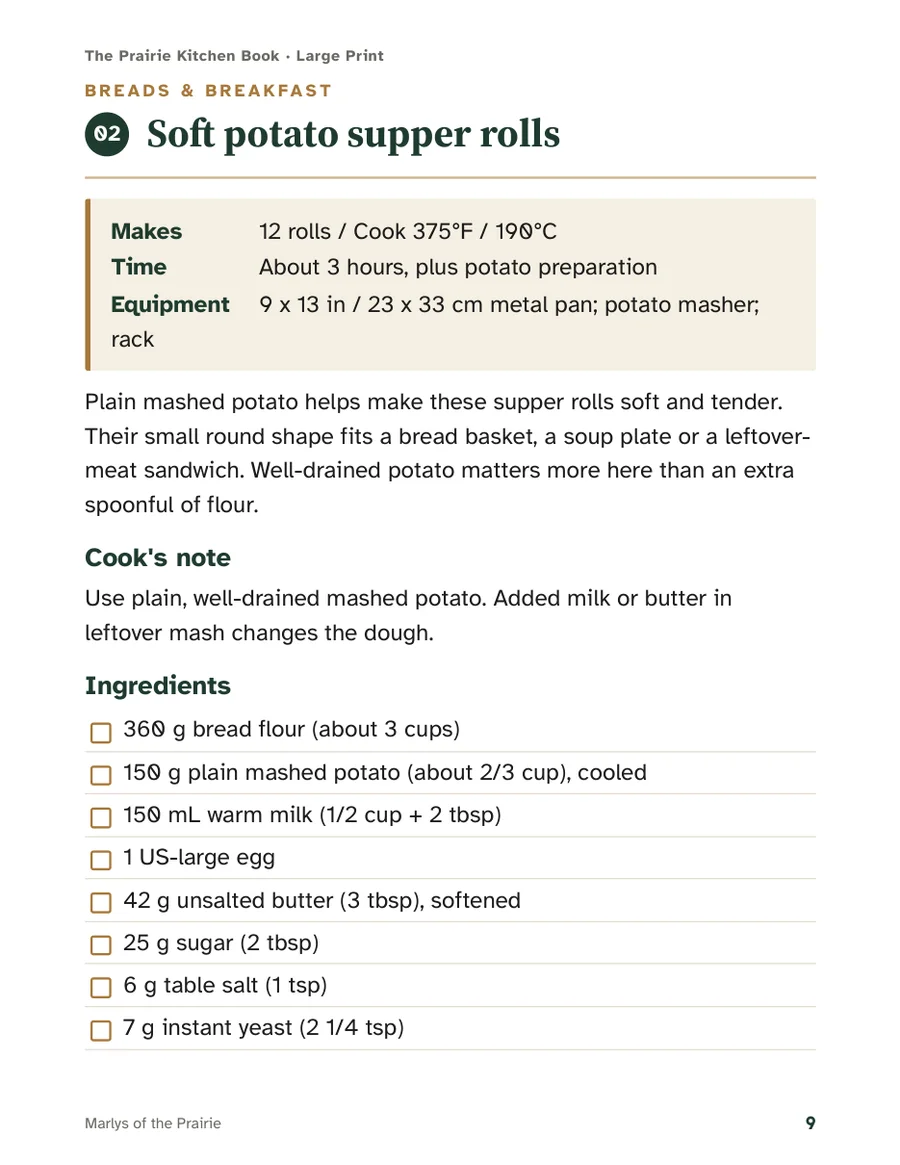 The Prairie Kitchen Book · Large Print

BREADS & BREAKFAST

02 Soft potato supper rolls

Makes 12 rolls / Cook 375°F / 190°C
Time About 3 hours, plus potato preparation
Equipment 9 x 13 in / 23 x 33 cm metal pan; potato masher; rack

Plain mashed potato helps make these supper rolls soft and tender. Their small round shape fits a bread basket, a soup plate or a leftover-meat sandwich. Well-drained potato matters more here than an extra spoonful of flour.

Cook's note

Use plain, well-drained mashed potato. Added milk or butter in leftover mash changes the dough.

Ingredients

☐ 360 g bread flour (about 3 cups)
☐ 150 g plain mashed potato (about 2/3 cup), cooled
☐ 150 mL warm milk (1/2 cup + 2 tbsp)
☐ 1 US-large egg
☐ 42 g unsalted butter (3 tbsp), softened
☐ 25 g sugar (2 tbsp)
☐ 6 g table salt (1 tsp)
☐ 7 g instant yeast (2 1/4 tsp)

Marlys of the Prairie

9